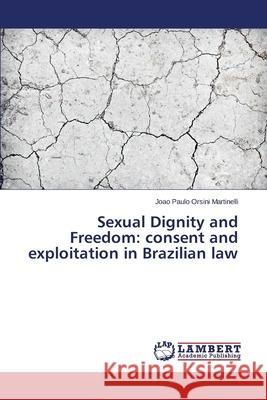 Joao Paulo Orsini Martinelli

Sexual Dignity and Freedom: consent and exploitation in Brazilian law

LAP LAMBERT Academic Publishing

Kraina Książek